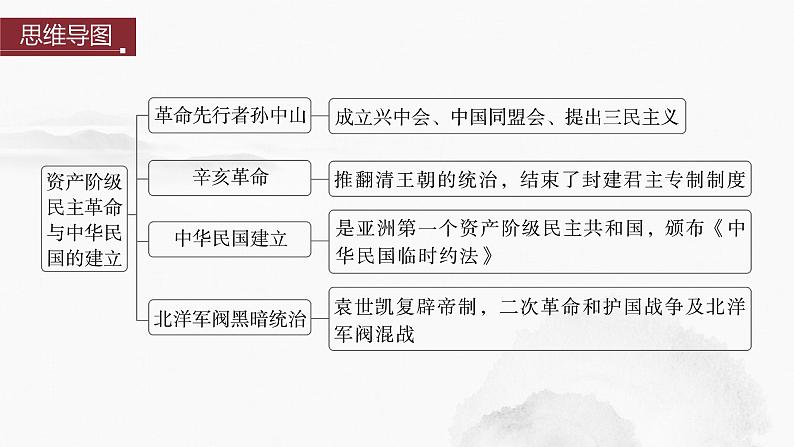 思维导图

资产阶级民主革命与中华民国的建立

革命先行者孙中山
成立兴中会、中国同盟会、提出三民主义

辛亥革命
推翻清王朝的统治，结束了封建君主专制制度

中华民国建立
是亚洲第一个资产阶级民主共和国，颁布《中华民国临时约法》

北洋军阀黑暗统治
袁世凯复辟帝制，二次革命和护国战争及北洋军阀混战